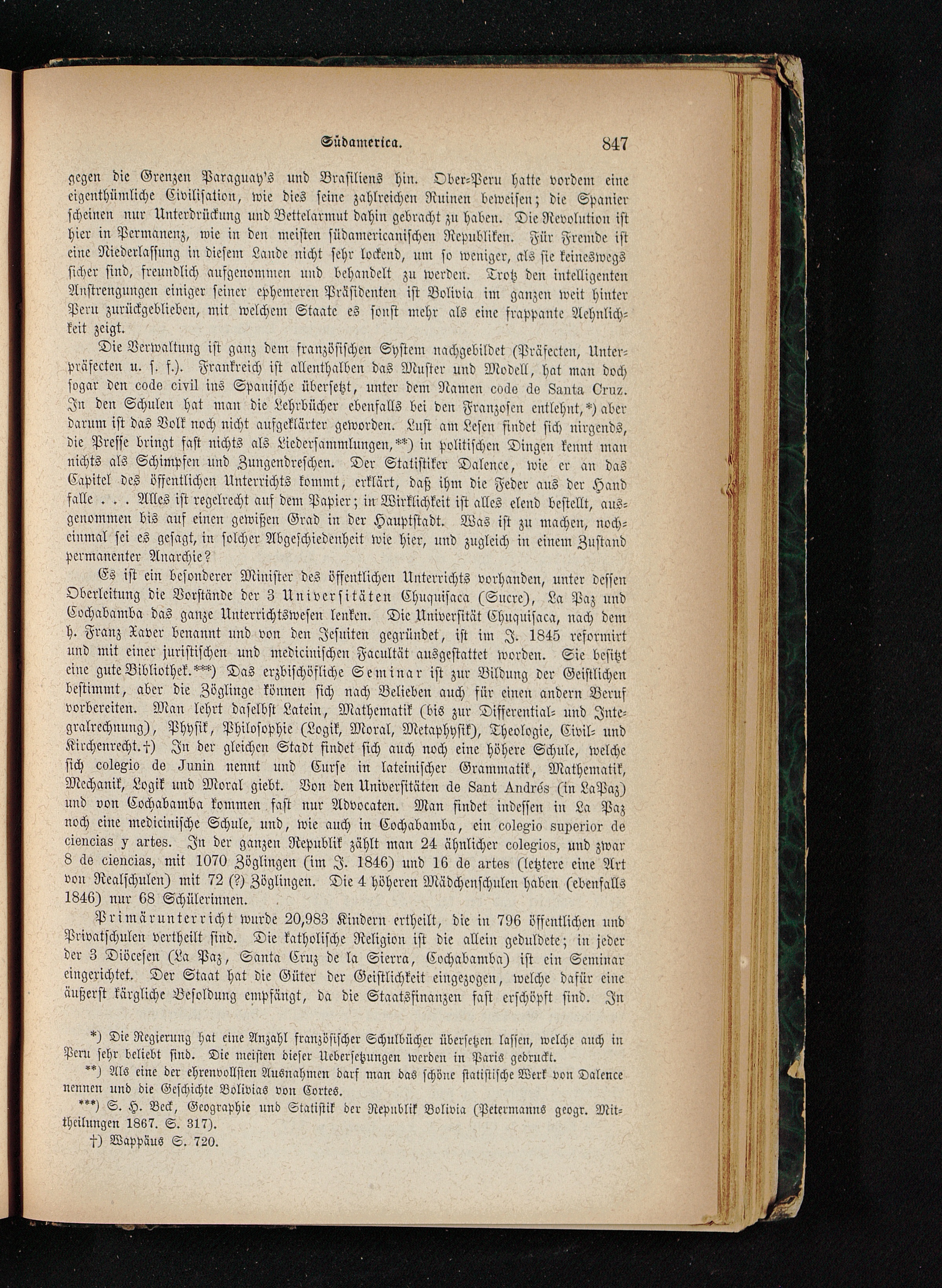 Südamerica. 847

gegen die Grenzen Paraguay's und Brasiliens hin. Ober-Peru hatte vordem eine eigenthümliche Civilisation, wie dies seine zahlreichen Ruinen beweisen; die Spanier scheinen nur Unterdrückung und Bettelarmut dahin gebracht zu haben. Die Revolution ist hier in Permanenz, wie in den meisten südamericanischen Republiken. Für Fremde ist eine Niederlassung in diesem Lande nicht sehr lockend, um so weniger, als sie keineswegs sicher sind, freundlich aufgenommen und behandelt zu werden. Trotz den intelligenten Anstrengungen einiger seiner ephemeren Präsidenten ist Bolivia im ganzen weit hinter Peru zurückgeblieben, mit welchem Staate es sonst mehr als eine frappante Aehnlichkeit zeigt.

Die Verwaltung ist ganz dem französischen System nachgebildet (Präfecten, Unterpräfecten u. s. f.). Frankreich ist allenthalben das Muster und Modell, hat man doch sogar den code civil ins Spanische übersetzt, unter dem Namen code de Santa Cruz. In den Schulen hat man die Lehrbücher ebenfalls bei den Franzosen entlehnt,*) aber darum ist das Volk noch nicht aufgeklärter geworden. Lust am Lesen findet sich nirgends, die Presse bringt fast nichts als Liedersammlungen,**) in politischen Dingen kennt man nichts als Schimpfen und Zungendreschen. Der Statistiker Dalence, wie er an das Capitel des öffentlichen Unterrichts kommt, erklärt, daß ihm die Feder aus der Hand falle . . . Alles ist regelrecht auf dem Papier; in Wirklichkeit ist alles elend bestellt, ausgenommen bis auf einen gewißen Grad in der Hauptstadt. Was ist zu machen, nocheinmal sei es gesagt, in solcher Abgeschiedenheit wie hier, und zugleich in einem Zustand permanenter Anarchie?

Es ist ein besonderer Minister des öffentlichen Unterrichts vorhanden, unter dessen Oberleitung die Vorstände der 3 Universitäten Chuquisaca (Sucre), La Paz und Cochabamba das ganze Unterrichtswesen lenken. Die Universität Chuquisaca, nach dem h. Franz Xaver benannt und von den Jesuiten gegründet, ist im J. 1845 reformirt und mit einer juristischen und medicinischen Facultät ausgestattet worden. Sie besitzt eine gute Bibliothek.***) Das erzbischöfliche Seminar ist zur Bildung der Geistlichen bestimmt, aber die Zöglinge können sich nach Belieben auch für einen andern Beruf vorbereiten. Man lehrt daselbst Latein, Mathematik (bis zur Differential- und Integralrechnung), Physik, Philosophie (Logik, Moral, Metaphysik), Theologie, Civil- und Kirchenrecht.†) In der gleichen Stadt findet sich auch noch eine höhere Schule, welche sich colegio de Junin nennt und Curse in lateinischer Grammatik, Mathematik, Mechanik, Logik und Moral giebt. Von den Universitäten de Sant Andrés (in LaPaz) und von Cochabamba kommen fast nur Advocaten. Man findet indessen in La Paz noch eine medicinische Schule, und, wie auch in Cochabamba, ein colegio superior de ciencias y artes. In der ganzen Republik zählt man 24 ähnlicher colegios, und zwar 8 de ciencias, mit 1070 Zöglingen (im J. 1846) und 16 de artes (letztere eine Art von Realschulen) mit 72 (?) Zöglingen. Die 4 höheren Mädchenschulen haben (ebenfalls 1846) nur 68 Schülerinnen.

Primärunterricht wurde 20,983 Kindern ertheilt, die in 796 öffentlichen und Privatschulen vertheilt sind. Die katholische Religion ist die allein geduldete; in jeder der 3 Diöcesen (La Paz, Santa Cruz de la Sierra, Cochabamba) ist ein Seminar eingerichtet. Der Staat hat die Güter der Geistlichkeit eingezogen, welche dafür eine äußerst kärgliche Besoldung empfängt, da die Staatsfinanzen fast erschöpft sind. In

*) Die Regierung hat eine Anzahl französischer Schulbücher übersetzen lassen, welche auch in Peru sehr beliebt sind. Die meisten dieser Uebersetzungen werden in Paris gedruckt.

**) Als eine der ehrenvollsten Ausnahmen darf man das schöne statistische Werk von Dalence nennen und die Geschichte Bolivias von Cortes.

***) S. H. Beck, Geographie und Statistik der Republik Bolivia (Petermanns geogr. Mittheilungen 1867. S. 317).

†) Wappäus S. 720.